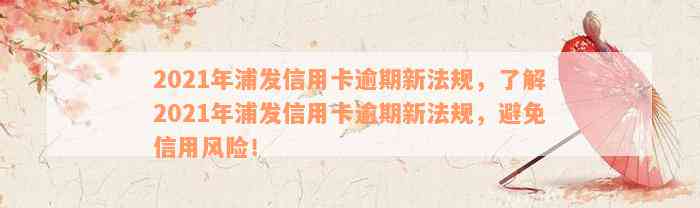 2021年浦发信用卡逾期新法规，了解2021年浦发信用卡逾期新法规，避免信用风险！